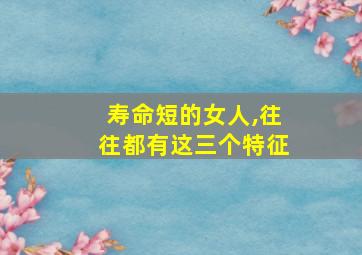 寿命短的女人,往往都有这三个特征